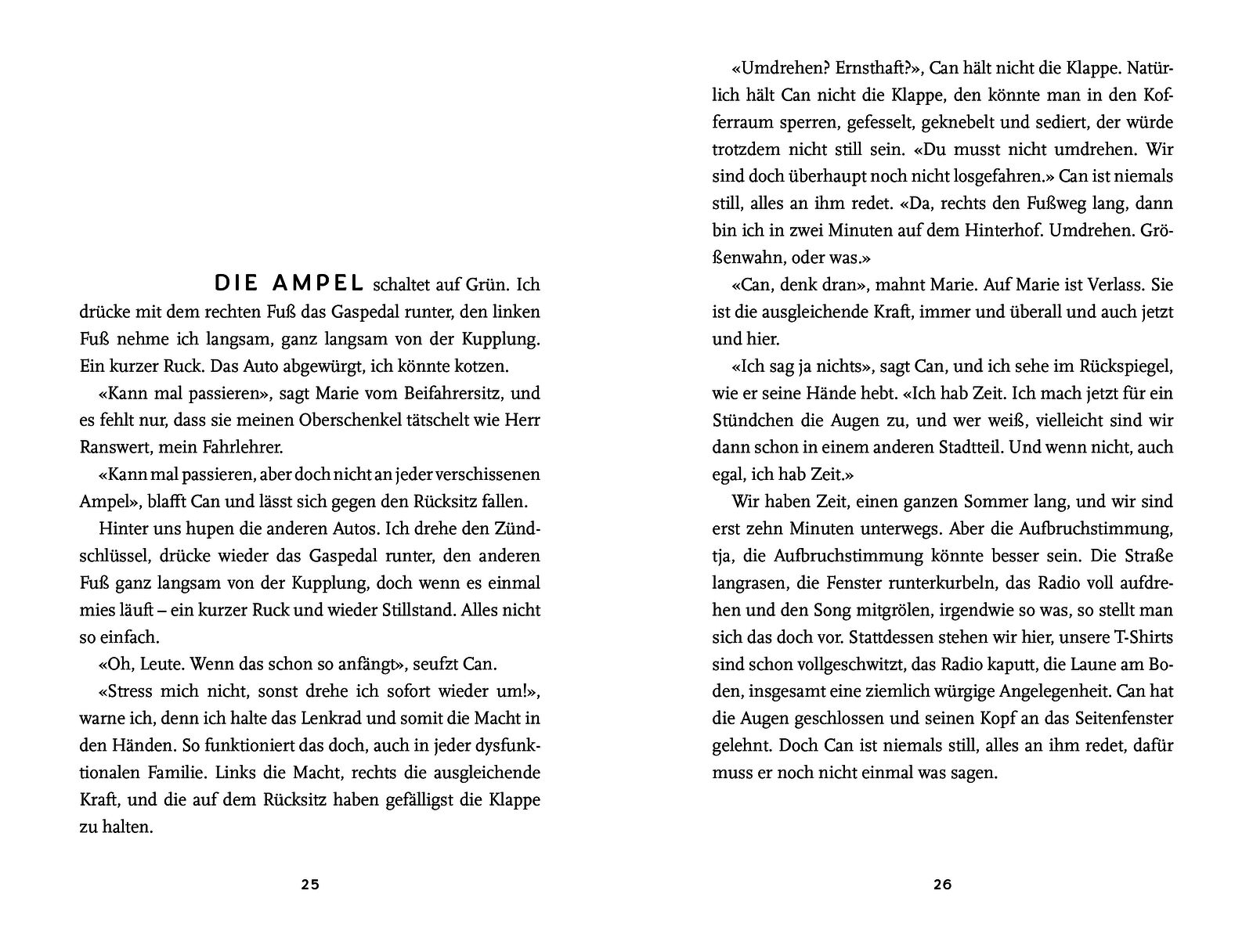 DIE AMPEL schaltet auf Grün. Ich drücke mit dem rechten Fuß das Gaspedal runter, den linken Fuß nehme ich langsam, ganz langsam von der Kupplung. Ein kurzer Ruck. Das Auto abgewürgt, ich könnte kotzen.

«Kann mal passieren», sagt Marie vom Beifahrersitz, und es fehlt nur, dass sie meinen Oberschenkel tätschelt wie Herr Ranswert, mein Fahrlehrer.

«Kann mal passieren, aber doch nicht an jeder verschissenen Ampel», blafft Can und lässt sich gegen den Rücksitz fallen.

Hinter uns hupen die anderen Autos. Ich drehe den Zündschlüssel, drücke wieder das Gaspedal runter, den anderen Fuß ganz langsam von der Kupplung, doch wenn es einmal mies läuft – ein kurzer Ruck und wieder Stillstand. Alles nicht so einfach.

«Oh, Leute. Wenn das schon so anfängt», seufzt Can.

«Stress mich nicht, sonst drehe ich sofort wieder um!», warne ich, denn ich halte das Lenkrad und somit die Macht in den Händen. So funktioniert das doch, auch in jeder dysfunktionalen Familie. Links die Macht, rechts die ausgleichende Kraft, und die auf dem Rücksitz haben gefälligst die Klappe zu halten.

25

«Umdrehen? Ernsthaft?», Can hält nicht die Klappe. Natürlich hält Can nicht die Klappe, den könnte man in den Kofferraum sperren, gefesselt, geknebelt und sediert, der würde trotzdem nicht still sein. «Du musst nicht umdrehen. Wir sind doch überhaupt noch nicht losgefahren.» Can ist niemals still, alles an ihm redet. «Da, rechts den Fußweg lang, dann bin ich in zwei Minuten auf dem Hinterhof. Umdrehen. Größenwahn, oder was.»

«Can, denk dran», mahnt Marie. Auf Marie ist Verlass. Sie ist die ausgleichende Kraft, immer und überall und auch jetzt und hier.

«Ich sag ja nichts», sagt Can, und ich sehe im Rückspiegel, wie er seine Hände hebt. «Ich hab Zeit. Ich mach jetzt für ein Stündchen die Augen zu, und wer weiß, vielleicht sind wir dann schon in einem anderen Stadtteil. Und wenn nicht, auch egal, ich hab Zeit.»

Wir haben Zeit, einen ganzen Sommer lang, und wir sind erst zehn Minuten unterwegs. Aber die Aufbruchstimmung, tja, die Aufbruchstimmung könnte besser sein. Die Straße langrasen, die Fenster runterkurbeln, das Radio voll aufdrehen und den Song mitgrölen, irgendwie so was, so stellt man sich das doch vor. Stattdessen stehen wir hier, unsere T-Shirts sind schon vollgeschwitzt, das Radio kaputt, die Laune am Boden, insgesamt eine ziemlich würgige Angelegenheit. Can hat die Augen geschlossen und seinen Kopf an das Seitenfenster gelehnt. Doch Can ist niemals still, alles an ihm redet, dafür muss er noch nicht einmal was sagen.

26